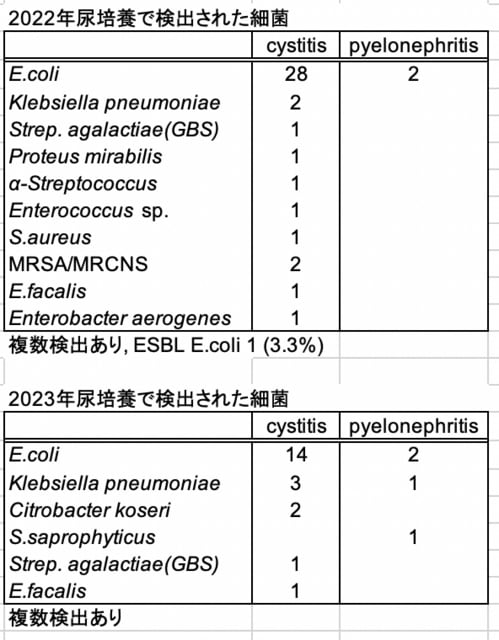 2022年尿培養で検出された細菌

| | cystitis | pyelonephritis |
|---|---|---|
| E.coli | 28 | 2 |
| Klebsiella pneumoniae | 2 | |
| Strep. agalactiae(GBS) | 1 | |
| Proteus mirabilis | 1 | |
| α-Streptococcus | 1 | |
| Enterococcus sp. | 1 | |
| S.aureus | 1 | |
| MRSA/MRCNS | 2 | |
| E.facalis | 1 | |
| Enterobacter aerogenes | 1 | |

複数検出あり, ESBL E.coli 1 (3.3%)

2023年尿培養で検出された細菌

| | cystitis | pyelonephritis |
|---|---|---|
| E.coli | 14 | 2 |
| Klebsiella pneumoniae | 3 | 1 |
| Citrobacter koseri | 2 | |
| S.saprophyticus | | 1 |
| Strep. agalactiae(GBS) | 1 | |
| E.facalis | 1 | |

複数検出あり